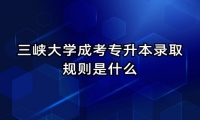 三峡大学成考专升本录取规则是什么